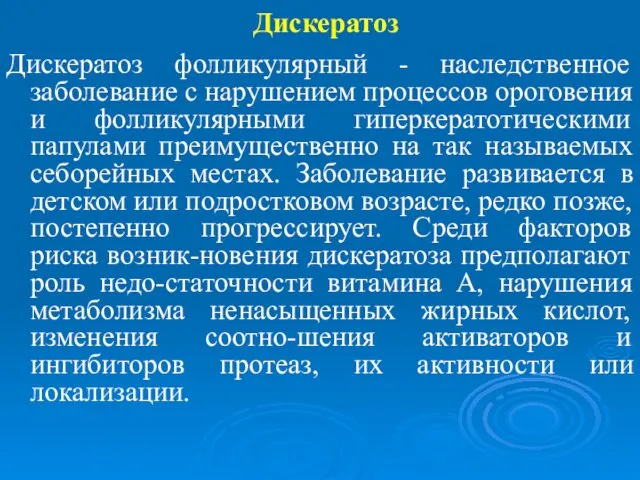 Дискератоз

Дискератоз фолликулярный - наследственное заболевание с нарушением процессов ороговения и фолликулярными гиперкератотическими папулами преимущественно на так называемых себорейных местах. Заболевание развивается в детском или подростковом возрасте, редко позже, постепенно прогрессирует. Среди факторов риска возник-новения дискератоза предполагают роль недо-статочности витамина А, нарушения метаболизма ненасыщенных жирных кислот, изменения соотно-шения активаторов и ингибиторов протеаз, их активности или локализации.